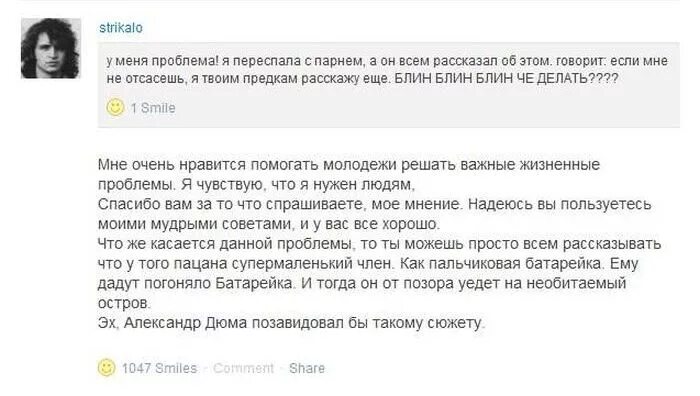 strikalo

у меня проблема! я переспала с парнем, а он всем рассказал об этом. говорит: если мне не отсасешь, я твоим предкам расскажу еще. БЛИН БЛИН БЛИН ЧЕ ДЕЛАТЬ????

1 Smile

Мне очень нравится помогать молодежи решать важные жизненные проблемы. Я чувствую, что я нужен людям,
Спасибо вам за то что спрашиваете, мое мнение. Надеюсь вы пользуетесь моими мудрыми советами, и у вас все хорошо.
Что же касается данной проблемы, то ты можешь просто всем рассказывать что у того пацана супермаленький член. Как пальчиковая батарейка. Ему дадут погоняло Батарейка. И тогда он от позора уедет на необитаемый остров.
Эх, Александр Дюма позавидовал бы такому сюжету.

1047 Smiles · Comment · Share